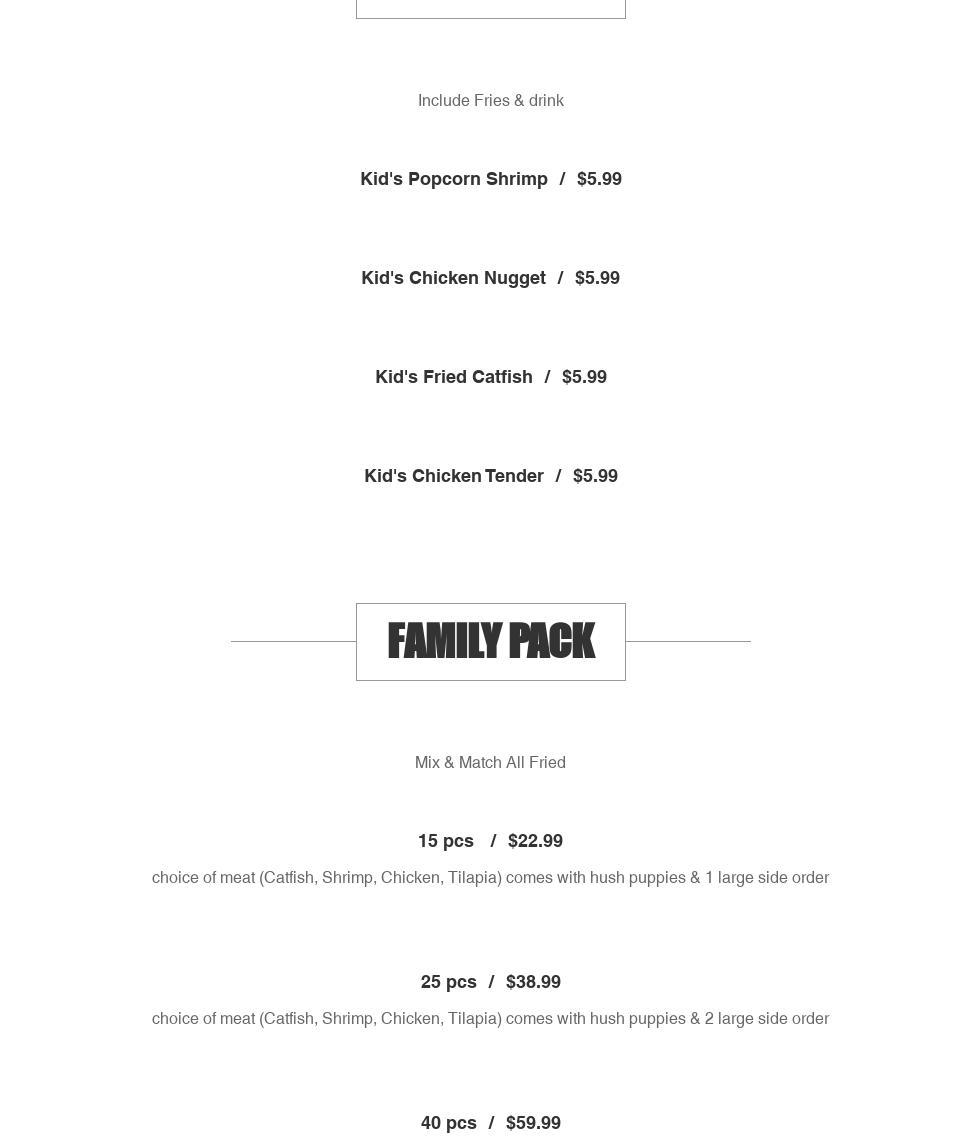 Include Fries & drink

Kid's Popcorn Shrimp / $5.99

Kid's Chicken Nugget / $5.99

Kid's Fried Catfish / $5.99

Kid's Chicken Tender / $5.99

FAMILY PACK

Mix & Match All Fried

15 pcs / $22.99

choice of meat (Catfish, Shrimp, Chicken, Tilapia) comes with hush puppies & 1 large side order

25 pcs / $38.99

choice of meat (Catfish, Shrimp, Chicken, Tilapia) comes with hush puppies & 2 large side order

40 pcs / $59.99